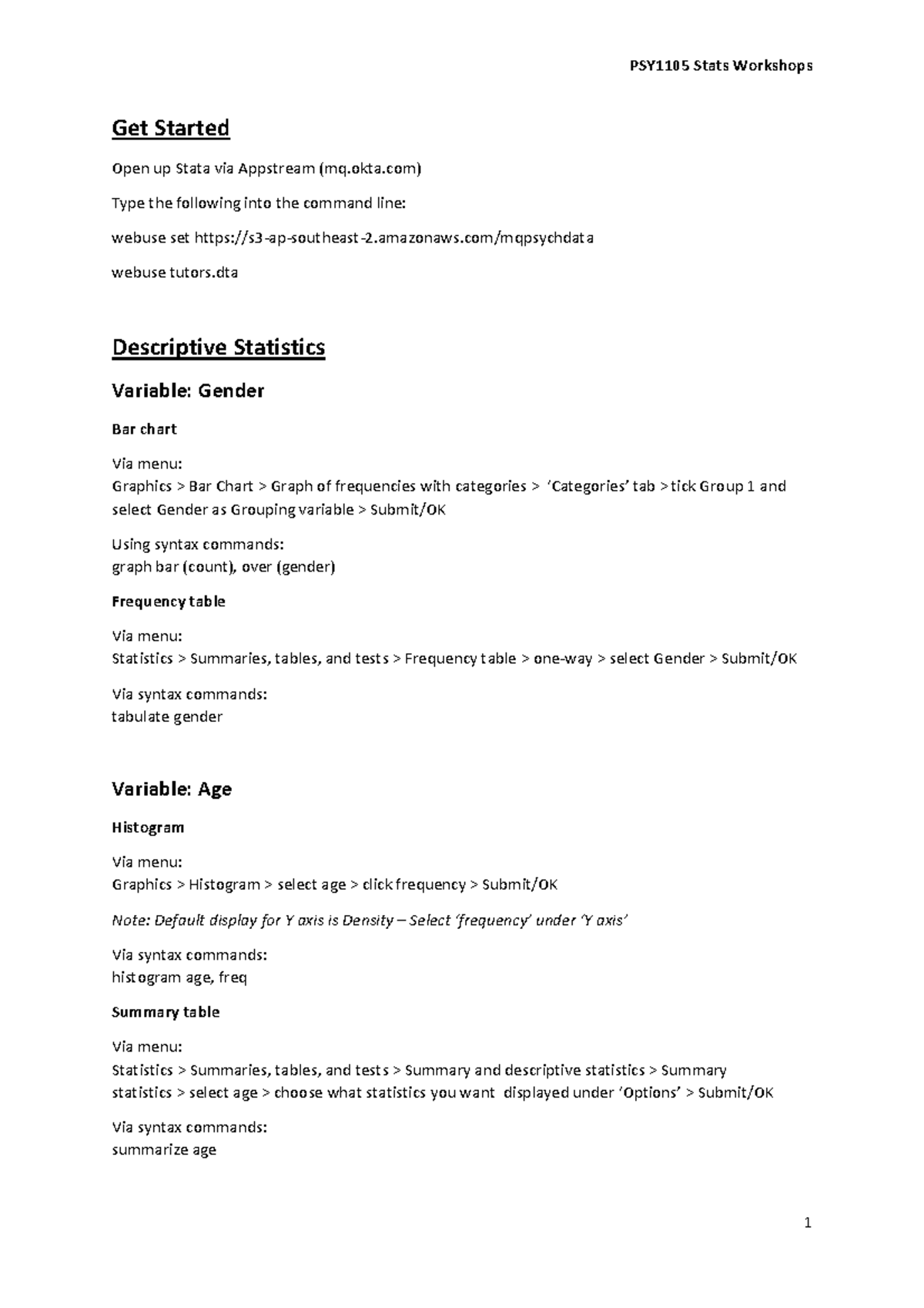 PSY1105 Stats Workshops

Get Started

Open up Stata via Appstream (mq.okta.com)

Type the following into the command line:

webuse set https://s3-ap-southeast-2.amazonaws.com/mqpsychdata

webuse tutors.dta

Descriptive Statistics

Variable: Gender

Bar chart

Via menu:
Graphics > Bar Chart > Graph of frequencies with categories > 'Categories' tab > tick Group 1 and select Gender as Grouping variable > Submit/OK

Using syntax commands:
graph bar (count), over (gender)

Frequency table

Via menu:
Statistics > Summaries, tables, and tests > Frequency table > one-way > select Gender > Submit/OK

Via syntax commands:
tabulate gender

Variable: Age

Histogram

Via menu:
Graphics > Histogram > select age > click frequency > Submit/OK

Note: Default display for Y axis is Density – Select 'frequency' under 'Y axis'

Via syntax commands:
histogram age, freq

Summary table

Via menu:
Statistics > Summaries, tables, and tests > Summary and descriptive statistics > Summary statistics > select age > choose what statistics you want displayed under 'Options' > Submit/OK

Via syntax commands:
summarize age

1